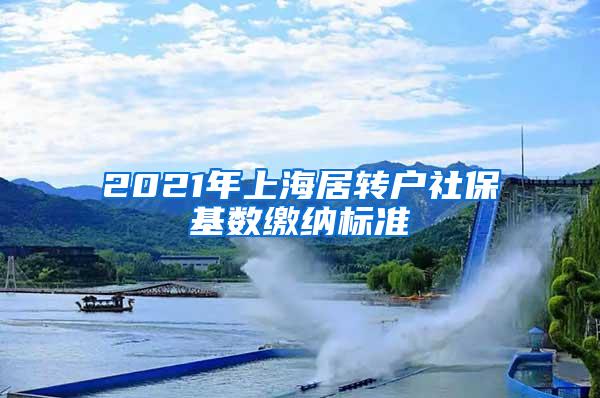 2021年上海居转户社保基数缴纳标准